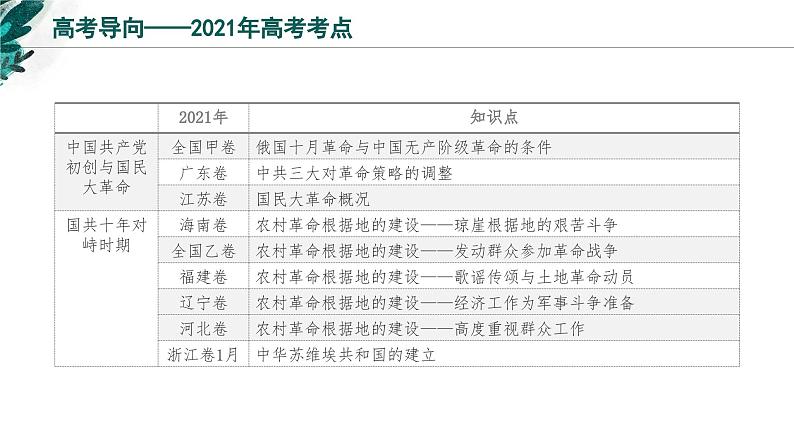 高考导向——2021年高考考点

| | 2021年 | 知识点 |
|---|---|---|
| 中国共产党初创与国民大革命 | 全国甲卷 | 俄国十月革命与中国无产阶级革命的条件 |
| | 广东卷 | 中共三大对革命策略的调整 |
| | 江苏卷 | 国民大革命概况 |
| 国共十年对峙时期 | 海南卷 | 农村革命根据地的建设——琼崖根据地的艰苦斗争 |
| | 全国乙卷 | 农村革命根据地的建设——发动群众参加革命战争 |
| | 福建卷 | 农村革命根据地的建设——歌谣传颂与土地革命动员 |
| | 辽宁卷 | 农村革命根据地的建设——经济工作为军事斗争准备 |
| | 河北卷 | 农村革命根据地的建设——高度重视群众工作 |
| | 浙江卷1月 | 中华苏维埃共和国的建立 |